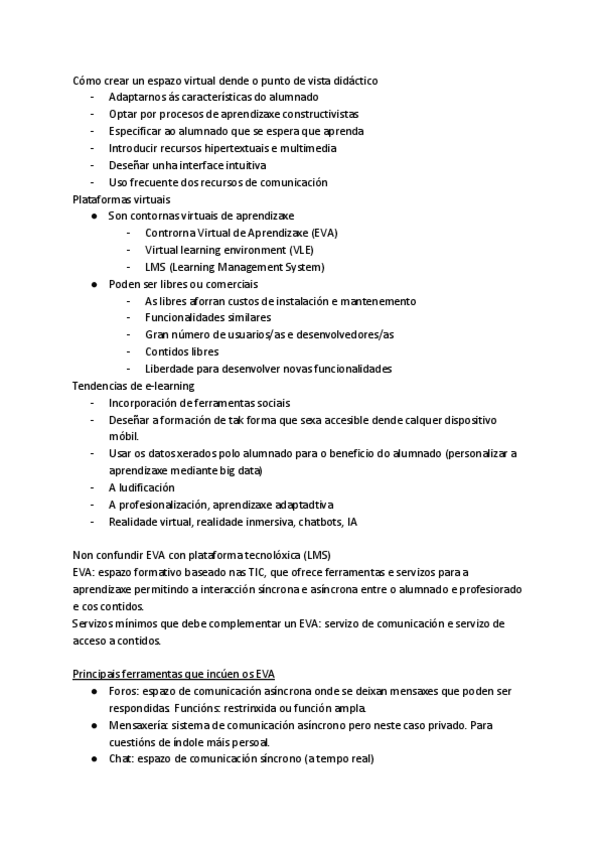 Cómo crear un espazo virtual dende o punto de vista didáctico
- Adaptarnos ás características do alumnado
- Optar por procesos de aprendizaxe constructivistas
- Especificar ao alumnado que se espera que aprenda
- Introducir recursos hipertextuais e multimedia
- Deseñar unha interface intuitiva
- Uso frecuente dos recursos de comunicación

Plataformas virtuais
● Son contornas virtuais de aprendizaxe
- Controrna Virtual de Aprendizaxe (EVA)
- Virtual learning environment (VLE)
- LMS (Learning Management System)
● Poden ser libres ou comerciais
- As libres aforran custos de instalación e mantenemento
- Funcionalidades similares
- Gran número de usuarios/as e desenvolvedores/as
- Contidos libres
- Liberdade para desenvolver novas funcionalidades

Tendencias de e-learning
- Incorporación de ferramentas sociais
- Deseñar a formación de tak forma que sexa accesible dende calquer dispositivo móbil.
- Usar os datos xerados polo alumnado para o beneficio do alumnado (personalizar a aprendizaxe mediante big data)
- A ludificación
- A profesionalización, aprendizaxe adaptadtiva
- Realidade virtual, realidade inmersiva, chatbots, IA

Non confundir EVA con plataforma tecnolóxica (LMS)
EVA: espazo formativo baseado nas TIC, que ofrece ferramentas e servizos para a aprendizaxe permitindo a interacción síncrona e asíncrona entre o alumnado e profesiorado e cos contidos.
Servizos mínimos que debe complementar un EVA: servizo de comunicación e servizo de acceso a contidos.

Principais ferramentas que incúen os EVA
● Foros: espazo de comunicación asíncrona onde se deixan mensaxes que poden ser respondidas. Funcións: restrinxida ou función ampla.
● Mensaxería: sistema de comunicación asíncrono pero neste caso privado. Para cuestións de índole máis persoal.
● Chat: espazo de comunicación síncrono (a tempo real)